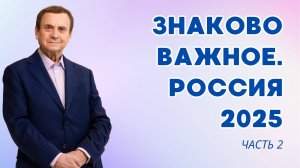 ЗНАКОВО ВАЖНОЕ. РОССИЯ 2025

ЧАСТЬ 2